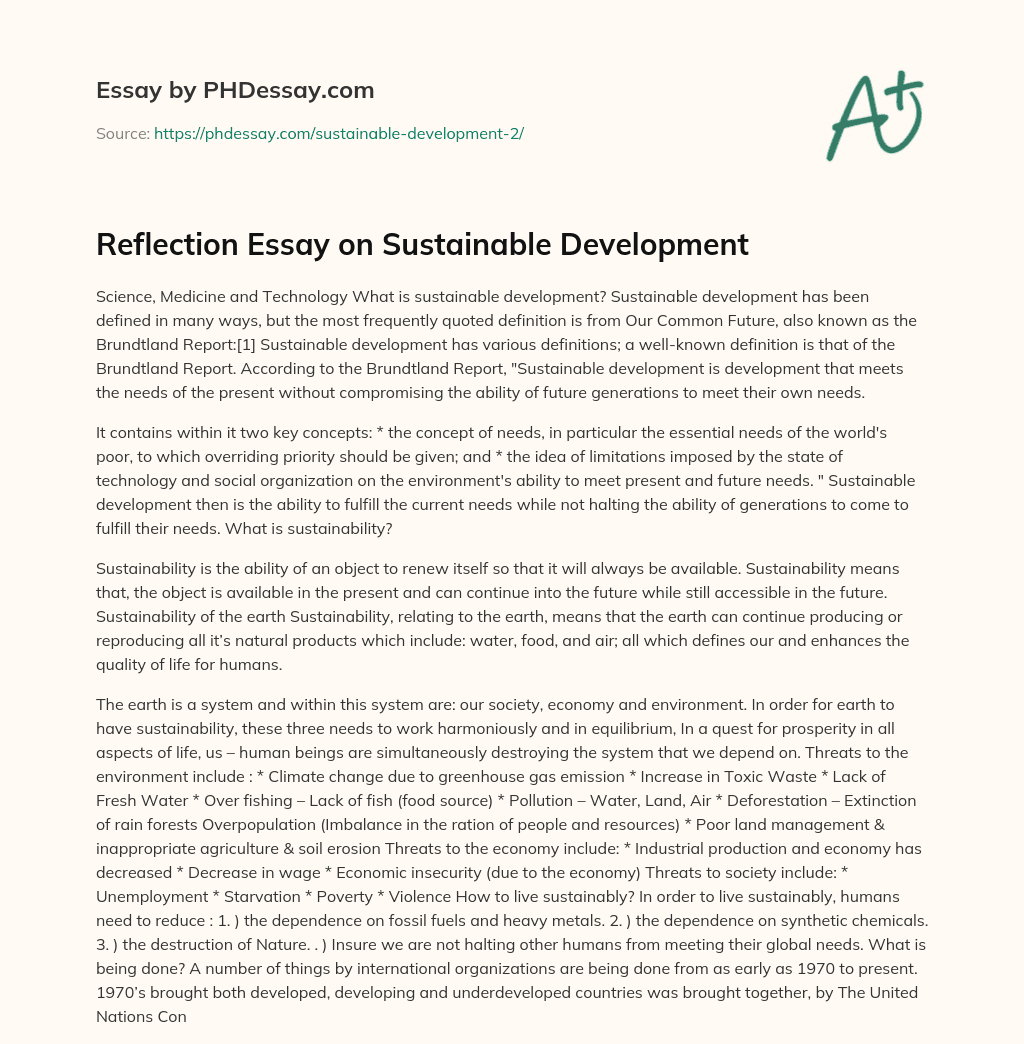 Essay by PHDessay.com

Source: https://phdessay.com/sustainable-development-2/

A+

Reflection Essay on Sustainable Development

Science, Medicine and Technology What is sustainable development? Sustainable development has been defined in many ways, but the most frequently quoted definition is from Our Common Future, also known as the Brundtland Report:[1] Sustainable development has various definitions; a well-known definition is that of the Brundtland Report. According to the Brundtland Report, "Sustainable development is development that meets the needs of the present without compromising the ability of future generations to meet their own needs.

It contains within it two key concepts: * the concept of needs, in particular the essential needs of the world's poor, to which overriding priority should be given; and * the idea of limitations imposed by the state of technology and social organization on the environment's ability to meet present and future needs. " Sustainable development then is the ability to fulfill the current needs while not halting the ability of generations to come to fulfill their needs. What is sustainability?

Sustainability is the ability of an object to renew itself so that it will always be available. Sustainability means that, the object is available in the present and can continue into the future while still accessible in the future. Sustainability of the earth Sustainability, relating to the earth, means that the earth can continue producing or reproducing all it's natural products which include: water, food, and air; all which defines our and enhances the quality of life for humans.

The earth is a system and within this system are: our society, economy and environment. In order for earth to have sustainability, these three needs to work harmoniously and in equilibrium, In a quest for prosperity in all aspects of life, us – human beings are simultaneously destroying the system that we depend on. Threats to the environment include : * Climate change due to greenhouse gas emission * Increase in Toxic Waste * Lack of Fresh Water * Over fishing – Lack of fish (food source) * Pollution – Water, Land, Air * Deforestation – Extinction of rain forests Overpopulation (Imbalance in the ration of people and resources) * Poor land management & inappropriate agriculture & soil erosion Threats to the economy include: * Industrial production and economy has decreased * Decrease in wage * Economic insecurity (due to the economy) Threats to society include: * Unemployment * Starvation * Poverty * Violence How to live sustainably? In order to live sustainably, humans need to reduce : 1. ) the dependence on fossil fuels and heavy metals. 2. ) the dependence on synthetic chemicals. 3. ) the destruction of Nature. . ) Insure we are not halting other humans from meeting their global needs. What is being done? A number of things by international organizations are being done from as early as 1970 to present. 1970's brought both developed, developing and underdeveloped countries was brought together, by The United Nations Con